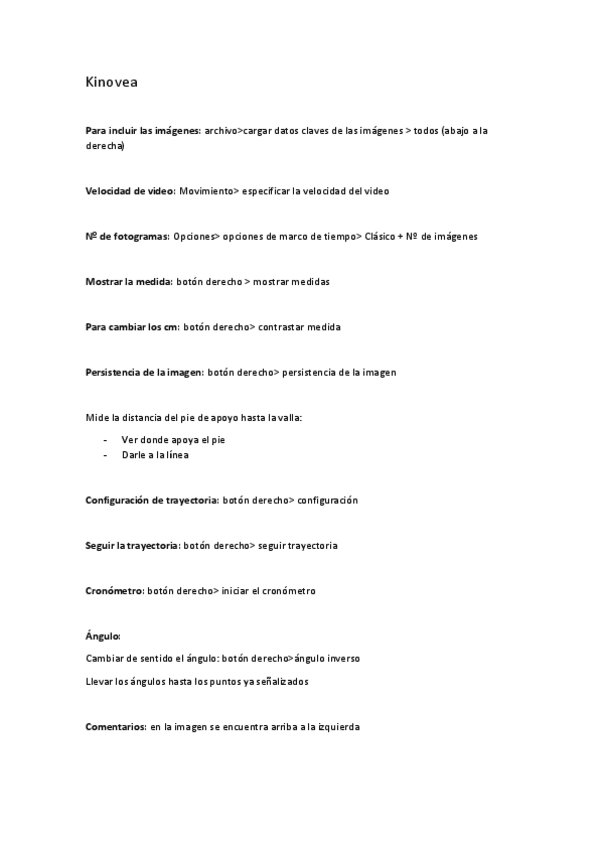 Kinovea

Para incluir las imágenes: archivo>cargar datos claves de las imágenes > todos (abajo a la derecha)

Velocidad de video: Movimiento> especificar la velocidad del video

Nº de fotogramas: Opciones> opciones de marco de tiempo> Clásico + Nº de imágenes

Mostrar la medida: botón derecho > mostrar medidas

Para cambiar los cm: botón derecho> contrastar medida

Persistencia de la imagen: botón derecho> persistencia de la imagen

Mide la distancia del pie de apoyo hasta la valla:

- Ver donde apoya el pie
- Darle a la línea

Configuración de trayectoria: botón derecho> configuración

Seguir la trayectoria: botón derecho> seguir trayectoria

Cronómetro: botón derecho> iniciar el cronómetro

Ángulo:

Cambiar de sentido el ángulo: botón derecho>ángulo inverso

Llevar los ángulos hasta los puntos ya señalizados

Comentarios: en la imagen se encuentra arriba a la izquierda